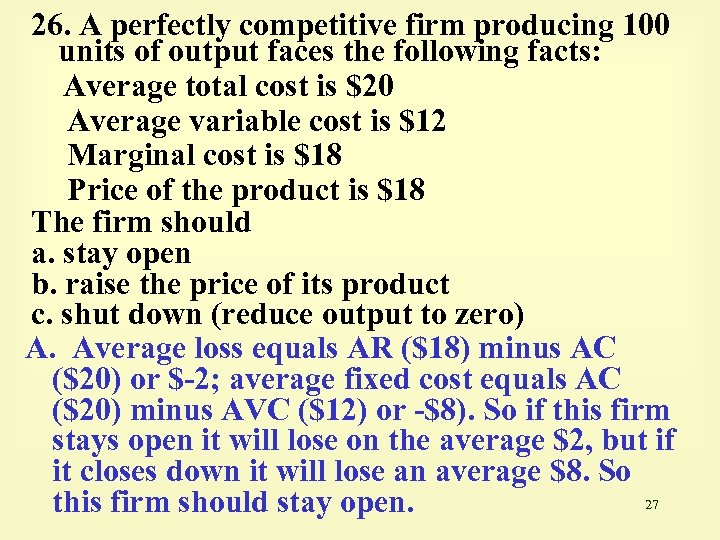 26. A perfectly competitive firm producing 100 units of output faces the following facts:

Average total cost is \$20

Average variable cost is \$12

Marginal cost is \$18

Price of the product is \$18

The firm should

a. stay open

b. raise the price of its product

c. shut down (reduce output to zero)

A. Average loss equals AR (\$18) minus AC (\$20) or \$-2; average fixed cost equals AC (\$20) minus AVC (\$12) or -\$8). So if this firm stays open it will lose on the average \$2, but if it closes down it will lose an average \$8. So this firm should stay open.

27